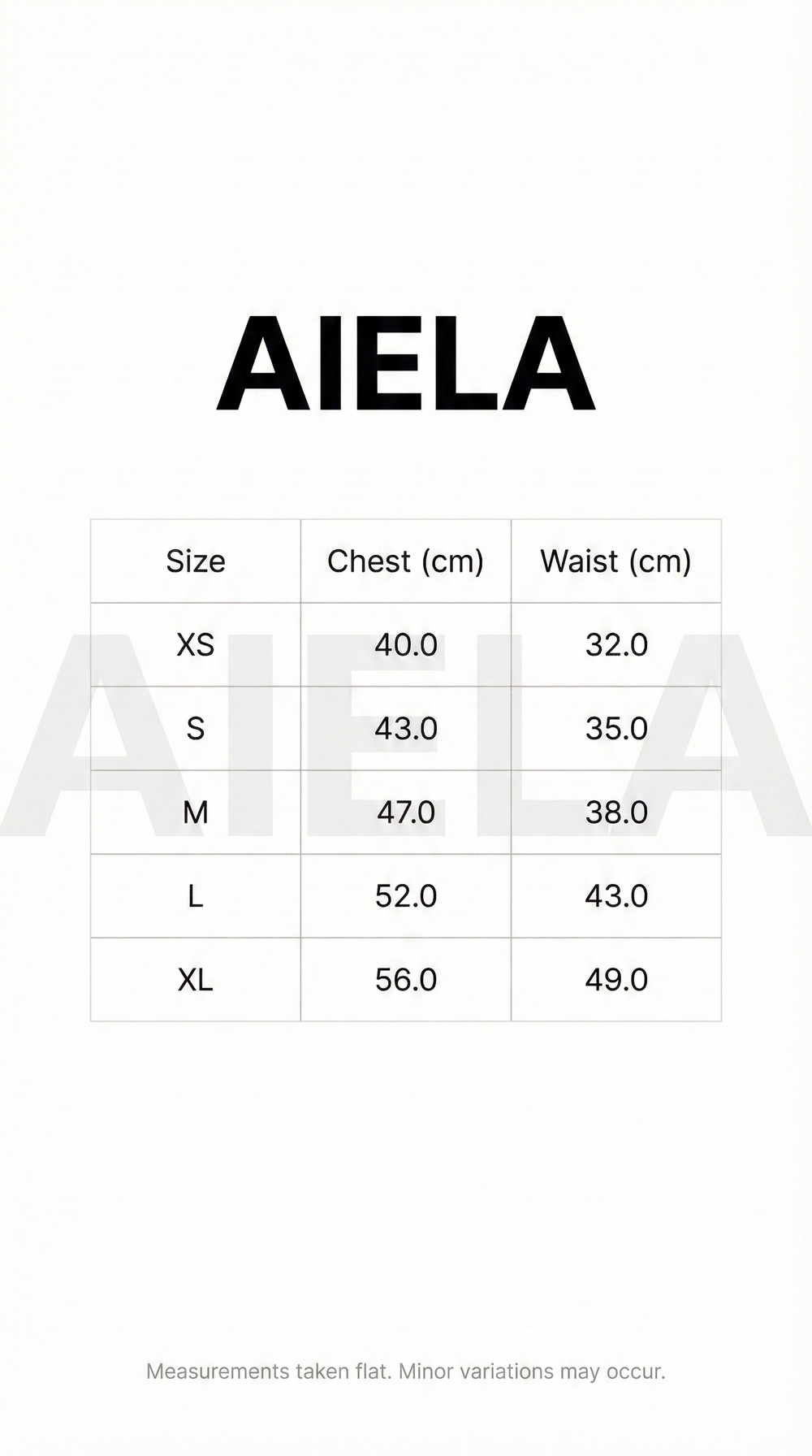 AIELA

| Size | Chest (cm) | Waist (cm) |
|---|---|---|
| XS | 40.0 | 32.0 |
| S | 43.0 | 35.0 |
| M | 47.0 | 38.0 |
| L | 52.0 | 43.0 |
| XL | 56.0 | 49.0 |

AIELA

Measurements taken flat. Minor variations may occur.